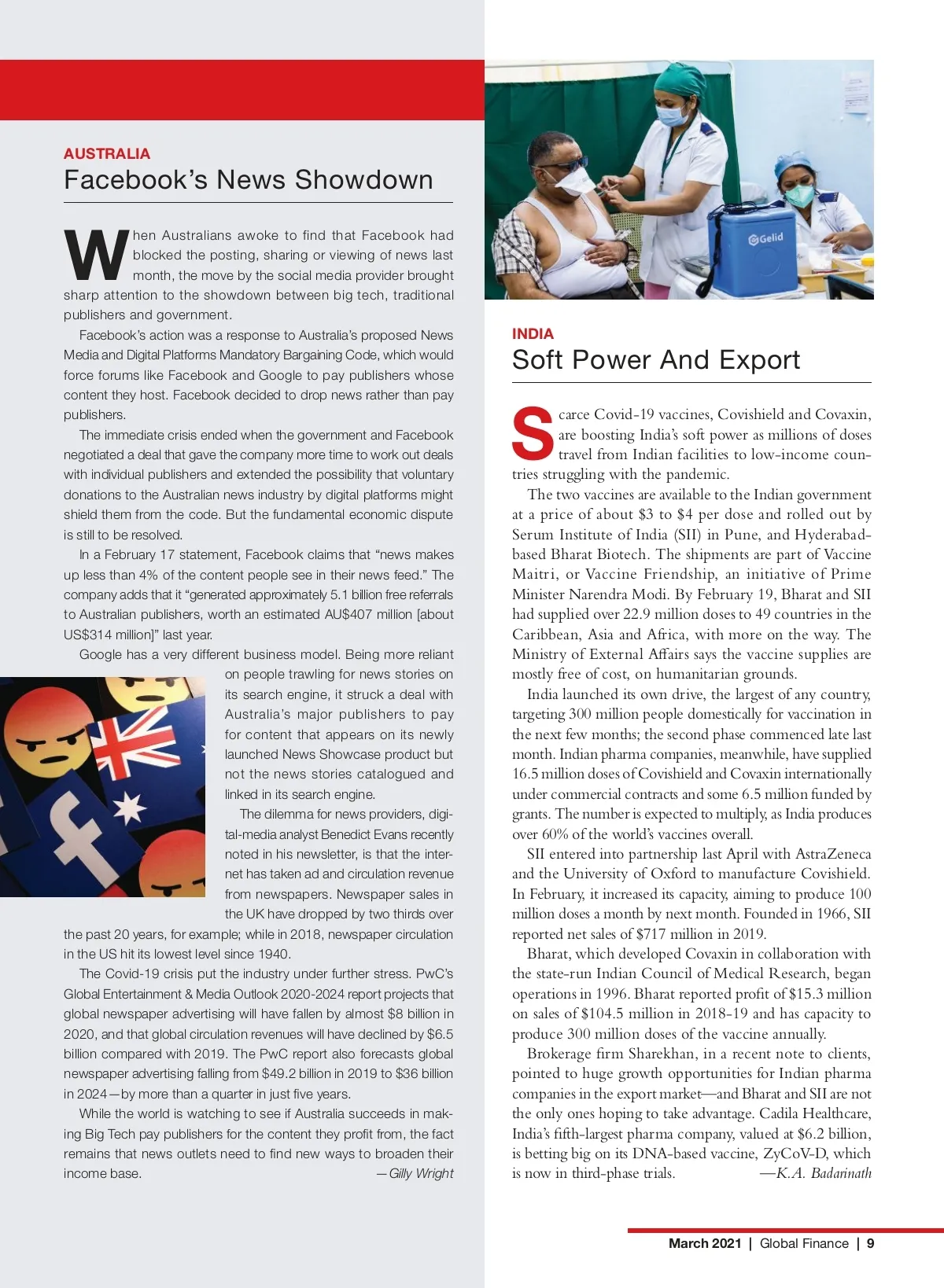 AUSTRALIA
Facebook's News Showdown

When Australians awoke to find that Facebook had blocked the posting, sharing or viewing of news last month, the move by the social media provider brought sharp attention to the showdown between big tech, traditional publishers and government.

Facebook's action was a response to Australia's proposed News Media and Digital Platforms Mandatory Bargaining Code, which would force forums like Facebook and Google to pay publishers whose content they host. Facebook decided to drop news rather than pay publishers.

The immediate crisis ended when the government and Facebook negotiated a deal that gave the company more time to work out deals with individual publishers and extended the possibility that voluntary donations to the Australian news industry by digital platforms might shield them from the code. But the fundamental economic dispute is still to be resolved.

In a February 17 statement, Facebook claims that "news makes up less than 4% of the content people see in their news feed." The company adds that it "generated approximately 5.1 billion free referrals to Australian publishers, worth an estimated AU$407 million [about US$314 million]" last year.

Google has a very different business model. Being more reliant on people trawling for news stories on its search engine, it struck a deal with Australia's major publishers to pay for content that appears on its newly launched News Showcase product but not the news stories catalogued and linked in its search engine.

The dilemma for news providers, digital-media analyst Benedict Evans recently noted in his newsletter, is that the internet has taken ad and circulation revenue from newspapers. Newspaper sales in the UK have dropped by two thirds over the past 20 years, for example; while in 2018, newspaper circulation in the US hit its lowest level since 1940.

The Covid-19 crisis put the industry under further stress. PwC's Global Entertainment & Media Outlook 2020-2024 report projects that global newspaper advertising will have fallen by almost $8 billion in 2020, and that global circulation revenues will have declined by $6.5 billion compared with 2019. The PwC report also forecasts global newspaper advertising falling from $49.2 billion in 2019 to $36 billion in 2024—by more than a quarter in just five years.

While the world is watching to see if Australia succeeds in making Big Tech pay publishers for the content they profit from, the fact remains that news outlets need to find new ways to broaden their income base. —Gilly Wright

Gelid

INDIA
Soft Power And Export

Scarce Covid-19 vaccines, Covishield and Covaxin, are boosting India's soft power as millions of doses travel from Indian facilities to low-income countries struggling with the pandemic.

The two vaccines are available to the Indian government at a price of about $3 to $4 per dose and rolled out by Serum Institute of India (SII) in Pune, and Hyderabad-based Bharat Biotech. The shipments are part of Vaccine Maitri, or Vaccine Friendship, an initiative of Prime Minister Narendra Modi. By February 19, Bharat and SII had supplied over 22.9 million doses to 49 countries in the Caribbean, Asia and Africa, with more on the way. The Ministry of External Affairs says the vaccine supplies are mostly free of cost, on humanitarian grounds.

India launched its own drive, the largest of any country, targeting 300 million people domestically for vaccination in the next few months; the second phase commenced late last month. Indian pharma companies, meanwhile, have supplied 16.5 million doses of Covishield and Covaxin internationally under commercial contracts and some 6.5 million funded by grants. The number is expected to multiply, as India produces over 60% of the world's vaccines overall.

SII entered into partnership last April with AstraZeneca and the University of Oxford to manufacture Covishield. In February, it increased its capacity, aiming to produce 100 million doses a month by next month. Founded in 1966, SII reported net sales of $717 million in 2019.

Bharat, which developed Covaxin in collaboration with the state-run Indian Council of Medical Research, began operations in 1996. Bharat reported profit of $15.3 million on sales of $104.5 million in 2018-19 and has capacity to produce 300 million doses of the vaccine annually.

Brokerage firm Sharekhan, in a recent note to clients, pointed to huge growth opportunities for Indian pharma companies in the export market—and Bharat and SII are not the only ones hoping to take advantage. Cadila Healthcare, India's fifth-largest pharma company, valued at $6.2 billion, is betting big on its DNA-based vaccine, ZyCoV-D, which is now in third-phase trials. —K.A. Badarinath

March 2021 | Global Finance | 9